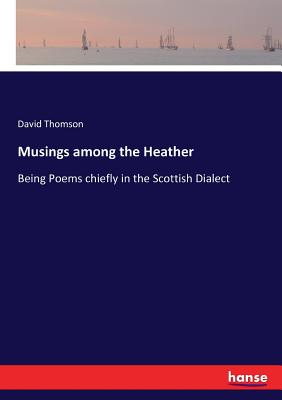 David Thomson

Musings among the Heather

Being Poems chiefly in the Scottish Dialect

hanse